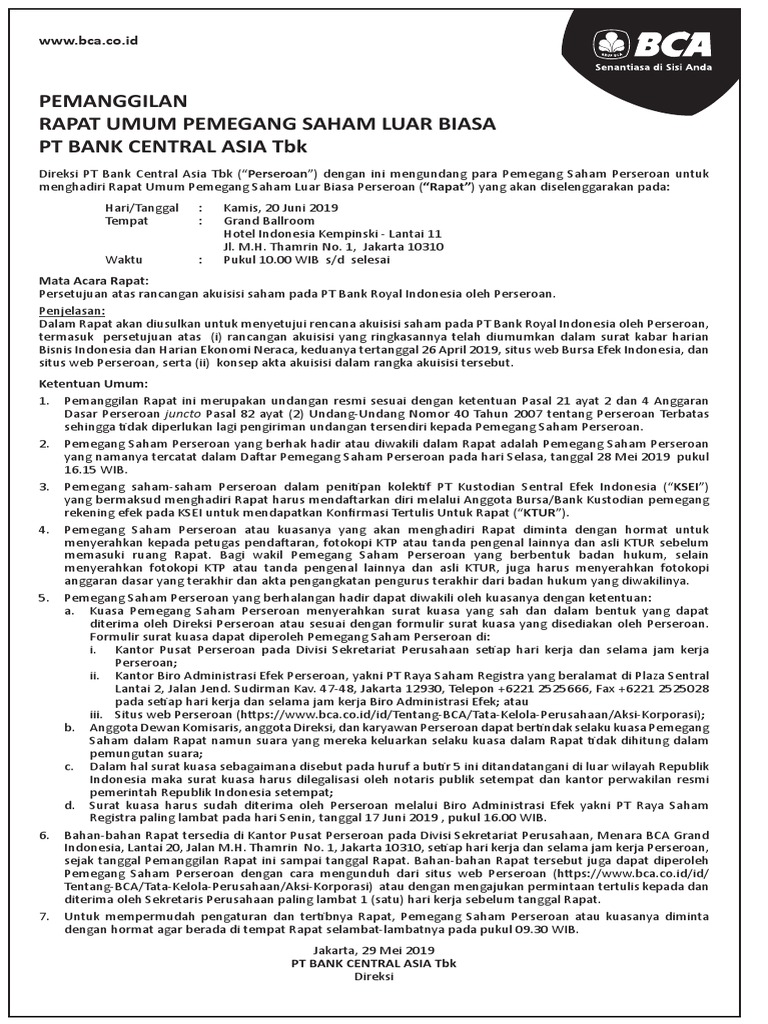 www.bca.co.id

BCA
Senantiasa di Sisi Anda

PEMANGGILAN
RAPAT UMUM PEMEGANG SAHAM LUAR BIASA
PT BANK CENTRAL ASIA Tbk

Direksi PT Bank Central Asia Tbk ("Perseroan") dengan ini mengundang para Pemegang Saham Perseroan untuk menghadiri Rapat Umum Pemegang Saham Luar Biasa Perseroan ("Rapat") yang akan diselenggarakan pada:

Hari/Tanggal : Kamis, 20 Juni 2019
Tempat : Grand Ballroom
Hotel Indonesia Kempinski - Lantai 11
Jl. M.H. Thamrin No. 1, Jakarta 10310
Waktu : Pukul 10.00 WIB s/d selesai

Mata Acara Rapat:
Persetujuan atas rancangan akuisisi saham pada PT Bank Royal Indonesia oleh Perseroan.

Penjelasan:
Dalam Rapat akan diusulkan untuk menyetujui rencana akuisisi saham pada PT Bank Royal Indonesia oleh Perseroan, termasuk persetujuan atas (i) rancangan akuisisi yang ringkasannya telah diumumkan dalam surat kabar harian Bisnis Indonesia dan Harian Ekonomi Neraca, keduanya tertanggal 26 April 2019, situs web Bursa Efek Indonesia, dan situs web Perseroan, serta (ii) konsep akta akuisisi dalam rangka akuisisi tersebut.

Ketentuan Umum:
1. Pemanggilan Rapat ini merupakan undangan resmi sesuai dengan ketentuan Pasal 21 ayat 2 dan 4 Anggaran Dasar Perseroan juncto Pasal 82 ayat (2) Undang-Undang Nomor 40 Tahun 2007 tentang Perseroan Terbatas sehingga tidak diperlukan lagi pengiriman undangan tersendiri kepada Pemegang Saham Perseroan.
2. Pemegang Saham Perseroan yang berhak hadir atau diwakili dalam Rapat adalah Pemegang Saham Perseroan yang namanya tercatat dalam Daftar Pemegang Saham Perseroan pada hari Selasa, tanggal 28 Mei 2019 pukul 16.15 WIB.
3. Pemegang saham-saham Perseroan dalam penitipan kolektif PT Kustodian Sentral Efek Indonesia ("KSEI") yang bermaksud menghadiri Rapat harus mendaftarkan diri melalui Anggota Bursa/Bank Kustodian pemegang rekening efek pada KSEI untuk mendapatkan Konfirmasi Tertulis Untuk Rapat ("KTUR").
4. Pemegang Saham Perseroan atau kuasanya yang akan menghadiri Rapat diminta dengan hormat untuk menyerahkan kepada petugas pendaftaran, fotokopi KTP atau tanda pengenal lainnya dan asli KTUR sebelum memasuki ruang Rapat. Bagi wakil Pemegang Saham Perseroan yang berbentuk badan hukum, selain menyerahkan fotokopi KTP atau tanda pengenal lainnya dan asli KTUR, juga harus menyerahkan fotokopi anggaran dasar yang terakhir dan akta pengangkatan pengurus terakhir dari badan hukum yang diwakilinya.
5. Pemegang Saham Perseroan yang berhalangan hadir dapat diwakili oleh kuasanya dengan ketentuan:
a. Kuasa Pemegang Saham Perseroan menyerahkan surat kuasa yang sah dan dalam bentuk yang dapat diterima oleh Direksi Perseroan atau sesuai dengan formulir surat kuasa yang disediakan oleh Perseroan. Formulir surat kuasa dapat diperoleh Pemegang Saham Perseroan di:
i. Kantor Pusat Perseroan pada Divisi Sekretariat Perusahaan setiap hari kerja dan selama jam kerja Perseroan;
ii. Kantor Biro Administrasi Efek Perseroan, yakni PT Raya Saham Registra yang beralamat di Plaza Sentral Lantai 2, Jalan Jend. Sudirman Kav. 47-48, Jakarta 12930, Telepon +6221 2525666, Fax +6221 2525028 pada setiap hari kerja dan selama jam kerja Biro Administrasi Efek; atau
iii. Situs web Perseroan (https://www.bca.co.id/id/Tentang-BCA/Tata-Kelola-Perusahaan/Aksi-Korporasi);
b. Anggota Dewan Komisaris, anggota Direksi, dan karyawan Perseroan dapat bertindak selaku kuasa Pemegang Saham dalam Rapat namun suara yang mereka keluarkan selaku kuasa dalam Rapat tidak dihitung dalam pemungutan suara;
c. Dalam hal surat kuasa sebagaimana disebut pada huruf a butir 5 ini ditandatangani di luar wilayah Republik Indonesia maka surat kuasa harus dilegalisasi oleh notaris publik setempat dan kantor perwakilan resmi pemerintah Republik Indonesia setempat;
d. Surat kuasa harus sudah diterima oleh Perseroan melalui Biro Administrasi Efek yakni PT Raya Saham Registra paling lambat pada hari Senin, tanggal 17 Juni 2019 , pukul 16.00 WIB.
6. Bahan-bahan Rapat tersedia di Kantor Pusat Perseroan pada Divisi Sekretariat Perusahaan, Menara BCA Grand Indonesia, Lantai 20, Jalan M.H. Thamrin No. 1, Jakarta 10310, setiap hari kerja dan selama jam kerja Perseroan, sejak tanggal Pemanggilan Rapat ini sampai tanggal Rapat. Bahan-bahan Rapat tersebut juga dapat diperoleh Pemegang Saham Perseroan dengan cara mengunduh dari situs web Perseroan (https://www.bca.co.id/id/Tentang-BCA/Tata-Kelola-Perusahaan/Aksi-Korporasi) atau dengan mengajukan permintaan tertulis kepada dan diterima oleh Sekretaris Perusahaan paling lambat 1 (satu) hari kerja sebelum tanggal Rapat.
7. Untuk mempermudah pengaturan dan tertibnya Rapat, Pemegang Saham Perseroan atau kuasanya diminta dengan hormat agar berada di tempat Rapat selambat-lambatnya pada pukul 09.30 WIB.

Jakarta, 29 Mei 2019
PT BANK CENTRAL ASIA Tbk
Direksi